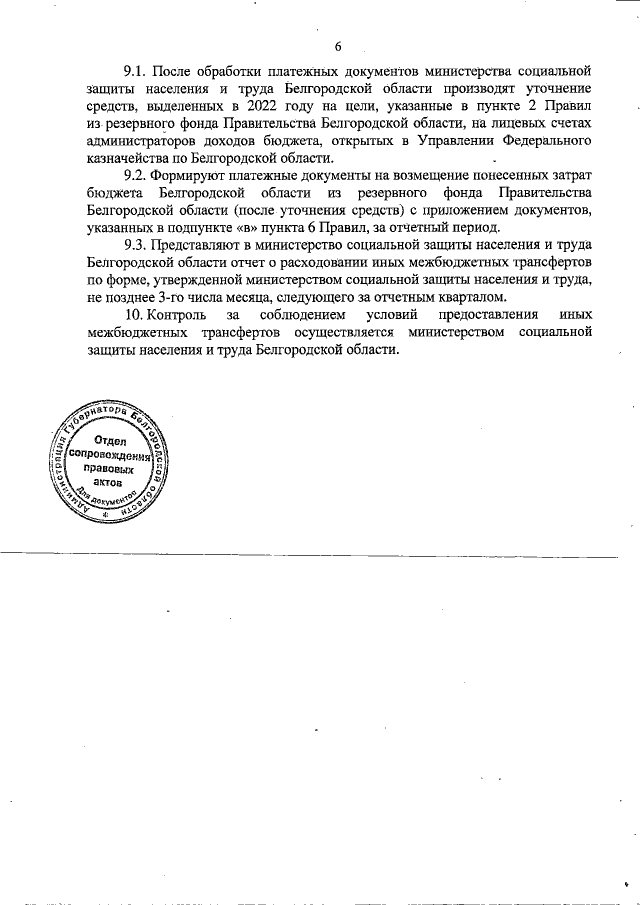 6

9.1. После обработки платежных документов министерства социальной защиты населения и труда Белгородской области производят уточнение средств, выделенных в 2022 году на цели, указанные в пункте 2 Правил из резервного фонда Правительства Белгородской области, на лицевых счетах администраторов доходов бюджета, открытых в Управлении Федерального казначейства по Белгородской области.

9.2. Формируют платежные документы на возмещение понесенных затрат бюджета Белгородской области из резервного фонда Правительства Белгородской области (после уточнения средств) с приложением документов, указанных в подпункте «в» пункта 6 Правил, за отчетный период.

9.3. Представляют в министерство социальной защиты населения и труда Белгородской области отчет о расходовании иных межбюджетных трансфертов по форме, утвержденной министерством социальной защиты населения и труда, не позднее 3-го числа месяца, следующего за отчетным кварталом.

10. Контроль за соблюдением условий предоставления иных межбюджетных трансфертов осуществляется министерством социальной защиты населения и труда Белгородской области.

Администрация Губернатора Белгородской области
Отдел сопровождения правовых актов
Для документов
4